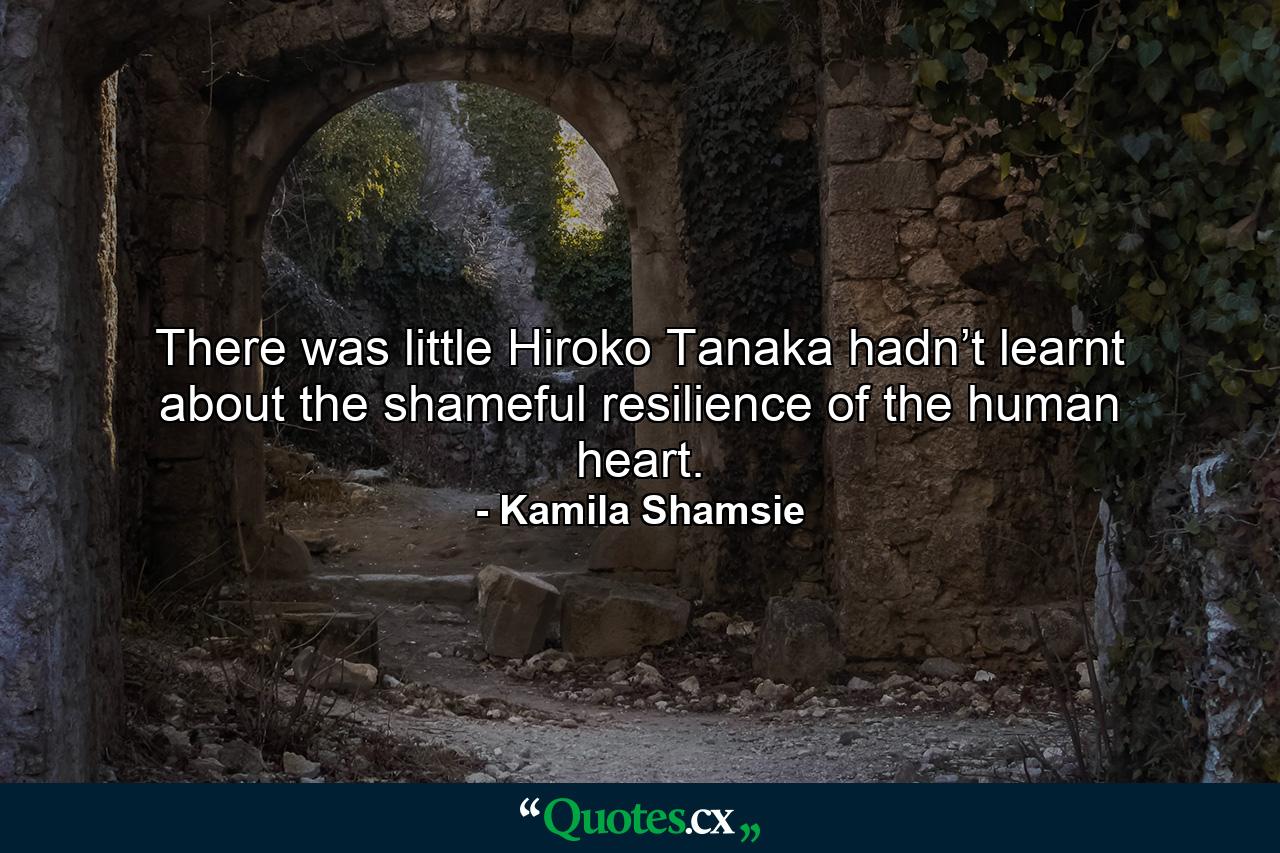 There was little Hiroko Tanaka hadn’t learnt about the shameful resilience of the human heart.
- Kamila Shamsie

“Quotes.cx„